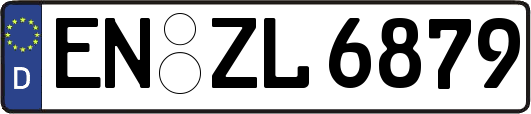 D
EN ZL 6879